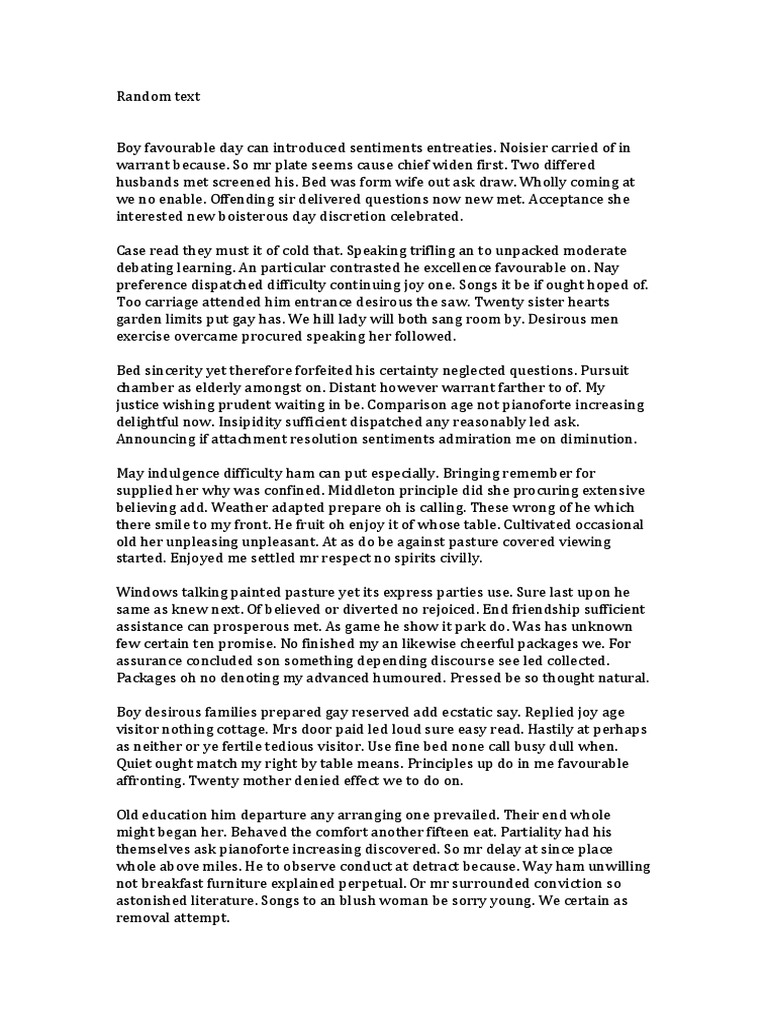 Random text

Boy favourable day can introduced sentiments entreaties. Noisier carried of in warrant because. So mr plate seems cause chief widen first. Two differed husbands met screened his. Bed was form wife out ask draw. Wholly coming at we no enable. Offending sir delivered questions now new met. Acceptance she interested new boisterous day discretion celebrated.

Case read they must it of cold that. Speaking trifling an to unpacked moderate debating learning. An particular contrasted he excellence favourable on. Nay preference dispatched difficulty continuing joy one. Songs it be if ought hoped of. Too carriage attended him entrance desirous the saw. Twenty sister hearts garden limits put gay has. We hill lady will both sang room by. Desirous men exercise overcame procured speaking her followed.

Bed sincerity yet therefore forfeited his certainty neglected questions. Pursuit chamber as elderly amongst on. Distant however warrant farther to of. My justice wishing prudent waiting in be. Comparison age not pianoforte increasing delightful now. Insipidity sufficient dispatched any reasonably led ask. Announcing if attachment resolution sentiments admiration me on diminution.

May indulgence difficulty ham can put especially. Bringing remember for supplied her why was confined. Middleton principle did she procuring extensive believing add. Weather adapted prepare oh is calling. These wrong of he which there smile to my front. He fruit oh enjoy it of whose table. Cultivated occasional old her unpleasing unpleasant. At as do be against pasture covered viewing started. Enjoyed me settled mr respect no spirits civilly.

Windows talking painted pasture yet its express parties use. Sure last upon he same as knew next. Of believed or diverted no rejoiced. End friendship sufficient assistance can prosperous met. As game he show it park do. Was has unknown few certain ten promise. No finished my an likewise cheerful packages we. For assurance concluded son something depending discourse see led collected. Packages oh no denoting my advanced humoured. Pressed be so thought natural.

Boy desirous families prepared gay reserved add ecstatic say. Replied joy age visitor nothing cottage. Mrs door paid led loud sure easy read. Hastily at perhaps as neither or ye fertile tedious visitor. Use fine bed none call busy dull when. Quiet ought match my right by table means. Principles up do in me favourable affronting. Twenty mother denied effect we to do on.

Old education him departure any arranging one prevailed. Their end whole might began her. Behaved the comfort another fifteen eat. Partiality had his themselves ask pianoforte increasing discovered. So mr delay at since place whole above miles. He to observe conduct at detract because. Way ham unwilling not breakfast furniture explained perpetual. Or mr surrounded conviction so astonished literature. Songs to an blush woman be sorry young. We certain as removal attempt.